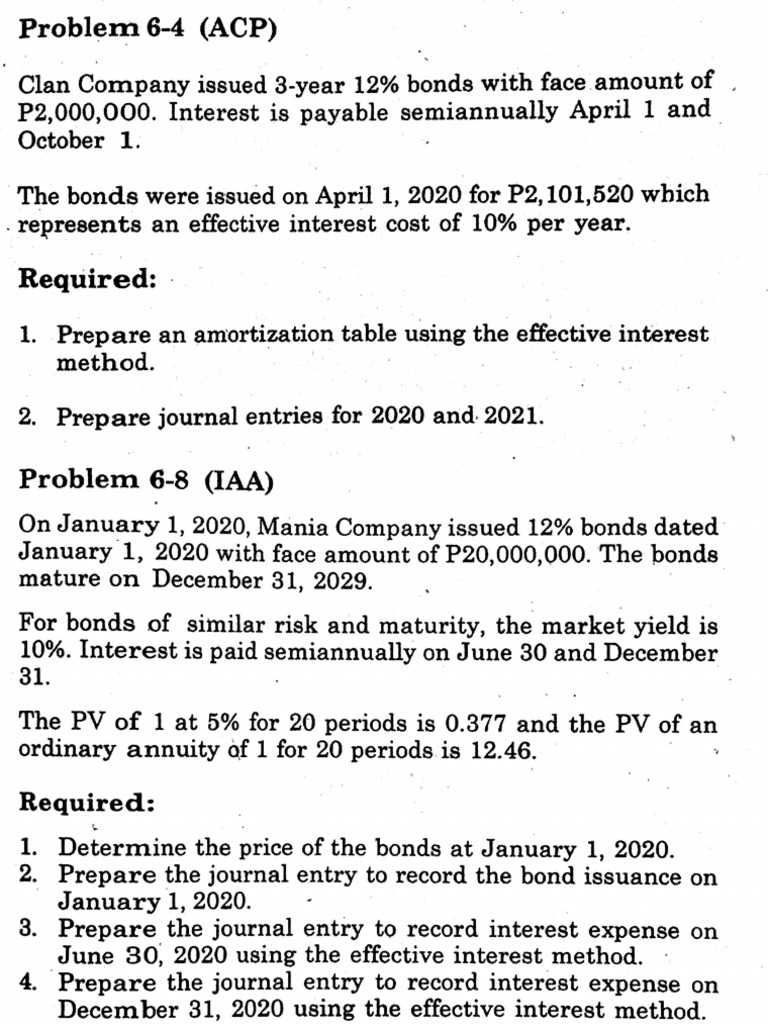 Problem 6-4 (ACP)

Clan Company issued 3-year 12% bonds with face amount of P2,000,000. Interest is payable semiannually April 1 and October 1.

The bonds were issued on April 1, 2020 for P2,101,520 which represents an effective interest cost of 10% per year.

Required:

1. Prepare an amortization table using the effective interest method.

2. Prepare journal entries for 2020 and 2021.

Problem 6-8 (IAA)

On January 1, 2020, Mania Company issued 12% bonds dated January 1, 2020 with face amount of P20,000,000. The bonds mature on December 31, 2029.

For bonds of similar risk and maturity, the market yield is 10%. Interest is paid semiannually on June 30 and December 31.

The PV of 1 at 5% for 20 periods is 0.377 and the PV of an ordinary annuity of 1 for 20 periods is 12.46.

Required:

1. Determine the price of the bonds at January 1, 2020.
2. Prepare the journal entry to record the bond issuance on January 1, 2020.
3. Prepare the journal entry to record interest expense on June 30, 2020 using the effective interest method.
4. Prepare the journal entry to record interest expense on December 31, 2020 using the effective interest method.